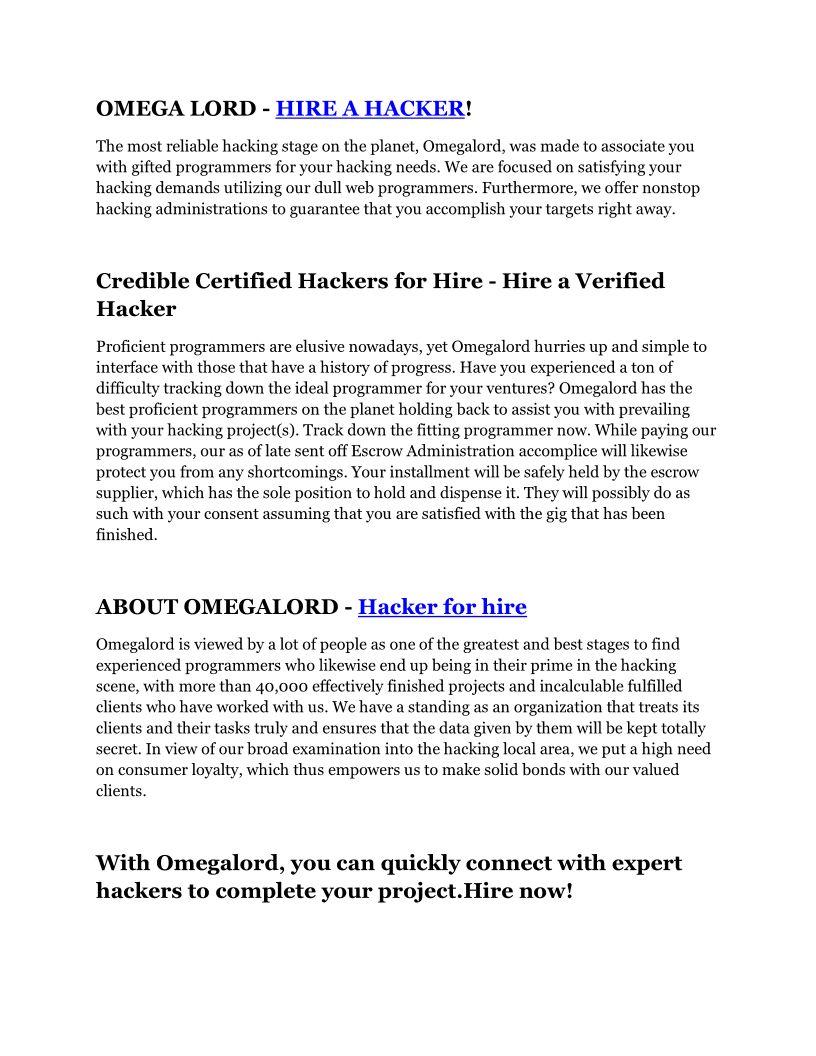 OMEGA LORD - HIRE A HACKER!

The most reliable hacking stage on the planet, Omegalord, was made to associate you with gifted programmers for your hacking needs. We are focused on satisfying your hacking demands utilizing our dull web programmers. Furthermore, we offer nonstop hacking administrations to guarantee that you accomplish your targets right away.

Credible Certified Hackers for Hire - Hire a Verified Hacker

Proficient programmers are elusive nowadays, yet Omegalord hurries up and simple to interface with those that have a history of progress. Have you experienced a ton of difficulty tracking down the ideal programmer for your ventures? Omegalord has the best proficient programmers on the planet holding back to assist you with prevailing with your hacking project(s). Track down the fitting programmer now. While paying our programmers, our as of late sent off Escrow Administration accomplice will likewise protect you from any shortcomings. Your installment will be safely held by the escrow supplier, which has the sole position to hold and dispense it. They will possibly do as such with your consent assuming that you are satisfied with the gig that has been finished.

ABOUT OMEGALORD - Hacker for hire

Omegalord is viewed by a lot of people as one of the greatest and best stages to find experienced programmers who likewise end up being in their prime in the hacking scene, with more than 40,000 effectively finished projects and incalculable fulfilled clients who have worked with us. We have a standing as an organization that treats its clients and their tasks truly and ensures that the data given by them will be kept totally secret. In view of our broad examination into the hacking local area, we put a high need on consumer loyalty, which thus empowers us to make solid bonds with our valued clients.

With Omegalord, you can quickly connect with expert hackers to complete your project.Hire now!